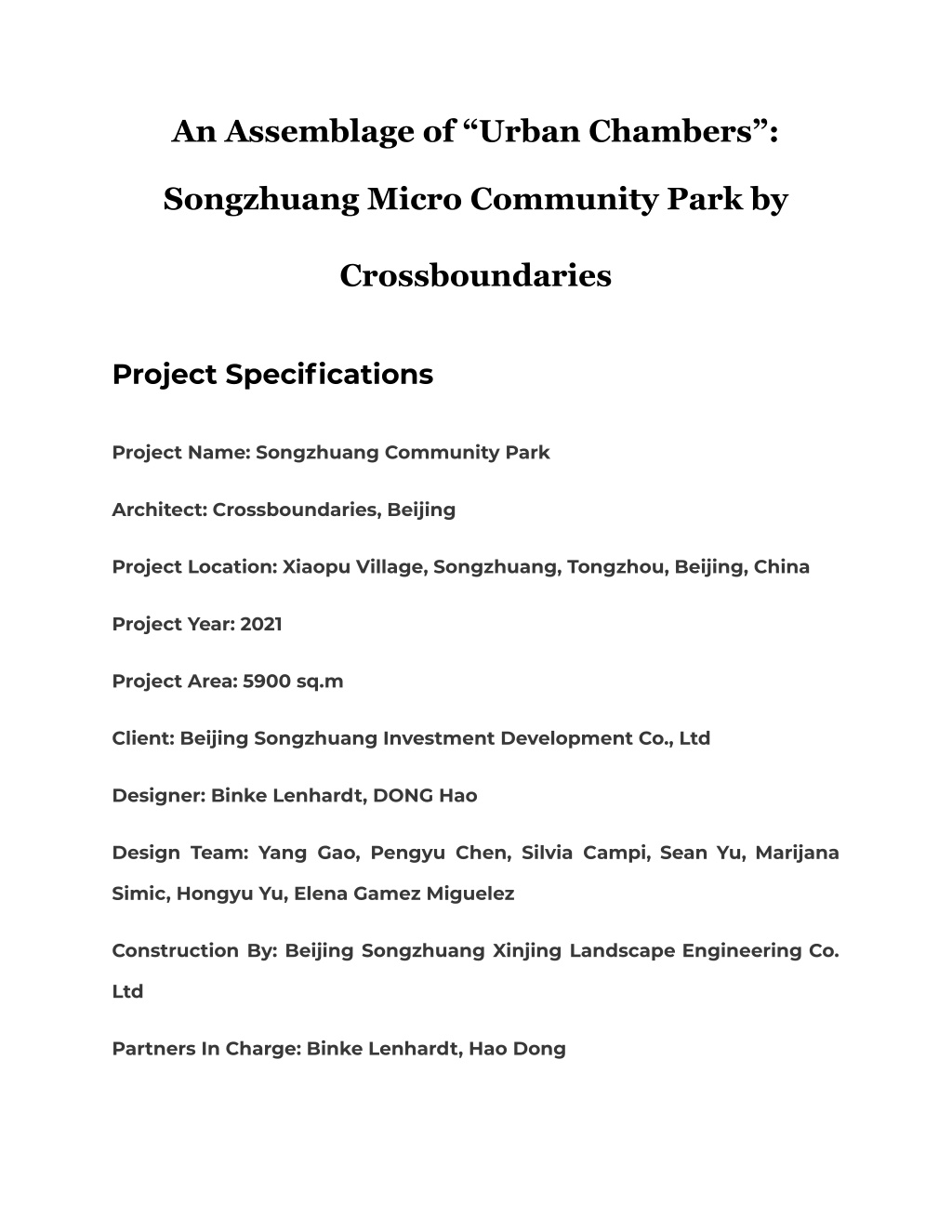 An Assemblage of “Urban Chambers”: Songzhuang Micro Community Park by Crossboundaries

Project Specifications

Project Name: Songzhuang Community Park

Architect: Crossboundaries, Beijing

Project Location: Xiaopu Village, Songzhuang, Tongzhou, Beijing, China

Project Year: 2021

Project Area: 5900 sq.m

Client: Beijing Songzhuang Investment Development Co., Ltd

Designer: Binke Lenhardt, DONG Hao

Design Team: Yang Gao, Pengyu Chen, Silvia Campi, Sean Yu, Marijana Simic, Hongyu Yu, Elena Gamez Miguelez

Construction By: Beijing Songzhuang Xinjing Landscape Engineering Co. Ltd

Partners In Charge: Binke Lenhardt, Hao Dong